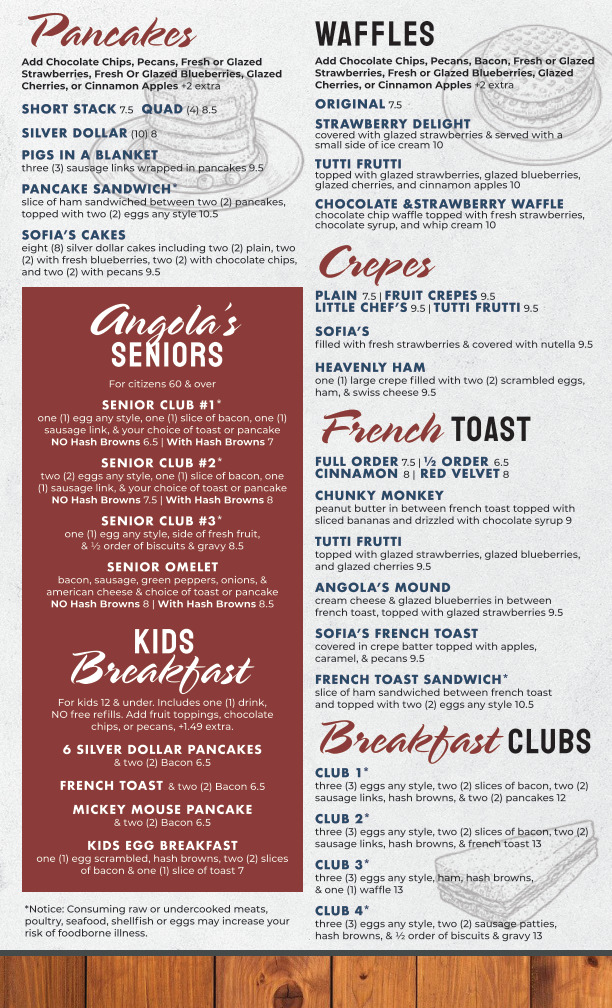 Pancakes

Add Chocolate Chips, Pecans, Fresh or Glazed Strawberries, Fresh Or Glazed Blueberries, Glazed Cherries, or Cinnamon Apples +2 extra

SHORT STACK 7.5 QUAD (4) 8.5

SILVER DOLLAR (10) 8

PIGS IN A BLANKET
three (3) sausage links wrapped in pancakes 9.5

PANCAKE SANDWICH*
slice of ham sandwiched between two (2) pancakes, topped with two (2) eggs any style 10.5

SOFIA'S CAKES
eight (8) silver dollar cakes including two (2) plain, two (2) with fresh blueberries, two (2) with chocolate chips, and two (2) with pecans 9.5

Angola's SENIORS

For citizens 60 & over

SENIOR CLUB #1*
one (1) egg any style, one (1) slice of bacon, one (1) sausage link, & your choice of toast or pancake
NO Hash Browns 6.5 | With Hash Browns 7

SENIOR CLUB #2*
two (2) eggs any style, one (1) slice of bacon, one (1) sausage link, & your choice of toast or pancake
NO Hash Browns 7.5 | With Hash Browns 8

SENIOR CLUB #3*
one (1) egg any style, side of fresh fruit, & ½ order of biscuits & gravy 8.5

SENIOR OMELET
bacon, sausage, green peppers, onions, & american cheese & choice of toast or pancake
NO Hash Browns 8 | With Hash Browns 8.5

KIDS Breakfast

For kids 12 & under. Includes one (1) drink, NO free refills. Add fruit toppings, chocolate chips, or pecans, +1.49 extra.

6 SILVER DOLLAR PANCAKES
& two (2) Bacon 6.5

FRENCH TOAST & two (2) Bacon 6.5

MICKEY MOUSE PANCAKE
& two (2) Bacon 6.5

KIDS EGG BREAKFAST
one (1) egg scrambled, hash browns, two (2) slices of bacon & one (1) slice of toast 7

*Notice: Consuming raw or undercooked meats, poultry, seafood, shellfish or eggs may increase your risk of foodborne illness.

WAFFLES

Add Chocolate Chips, Pecans, Bacon, Fresh or Glazed Strawberries, Fresh or Glazed Blueberries, Glazed Cherries, or Cinnamon Apples +2 extra

ORIGINAL 7.5

STRAWBERRY DELIGHT
covered with glazed strawberries & served with a small side of ice cream 10

TUTTI FRUTTI
topped with glazed strawberries, glazed blueberries, glazed cherries, and cinnamon apples 10

CHOCOLATE &STRAWBERRY WAFFLE
chocolate chip waffle topped with fresh strawberries, chocolate syrup, and whip cream 10

Crepes

PLAIN 7.5 | FRUIT CREPES 9.5
LITTLE CHEF'S 9.5 | TUTTI FRUTTI 9.5

SOFIA'S
filled with fresh strawberries & covered with nutella 9.5

HEAVENLY HAM
one (1) large crepe filled with two (2) scrambled eggs, ham, & swiss cheese 9.5

French TOAST

FULL ORDER 7.5 | ½ ORDER 6.5
CINNAMON 8 | RED VELVET 8

CHUNKY MONKEY
peanut butter in between french toast topped with sliced bananas and drizzled with chocolate syrup 9

TUTTI FRUTTI
topped with glazed strawberries, glazed blueberries, and glazed cherries 9.5

ANGOLA'S MOUND
cream cheese & glazed blueberries in between french toast, topped with glazed strawberries 9.5

SOFIA'S FRENCH TOAST
covered in crepe batter topped with apples, caramel, & pecans 9.5

FRENCH TOAST SANDWICH*
slice of ham sandwiched between french toast and topped with two (2) eggs any style 10.5

Breakfast CLUBS

CLUB 1*
three (3) eggs any style, two (2) slices of bacon, two (2) sausage links, hash browns, & two (2) pancakes 12

CLUB 2*
three (3) eggs any style, two (2) slices of bacon, two (2) sausage links, hash browns, & french toast 13

CLUB 3*
three (3) eggs any style, ham, hash browns, & one (1) waffle 13

CLUB 4*
three (3) eggs any style, two (2) sausage patties, hash browns, & ½ order of biscuits & gravy 13